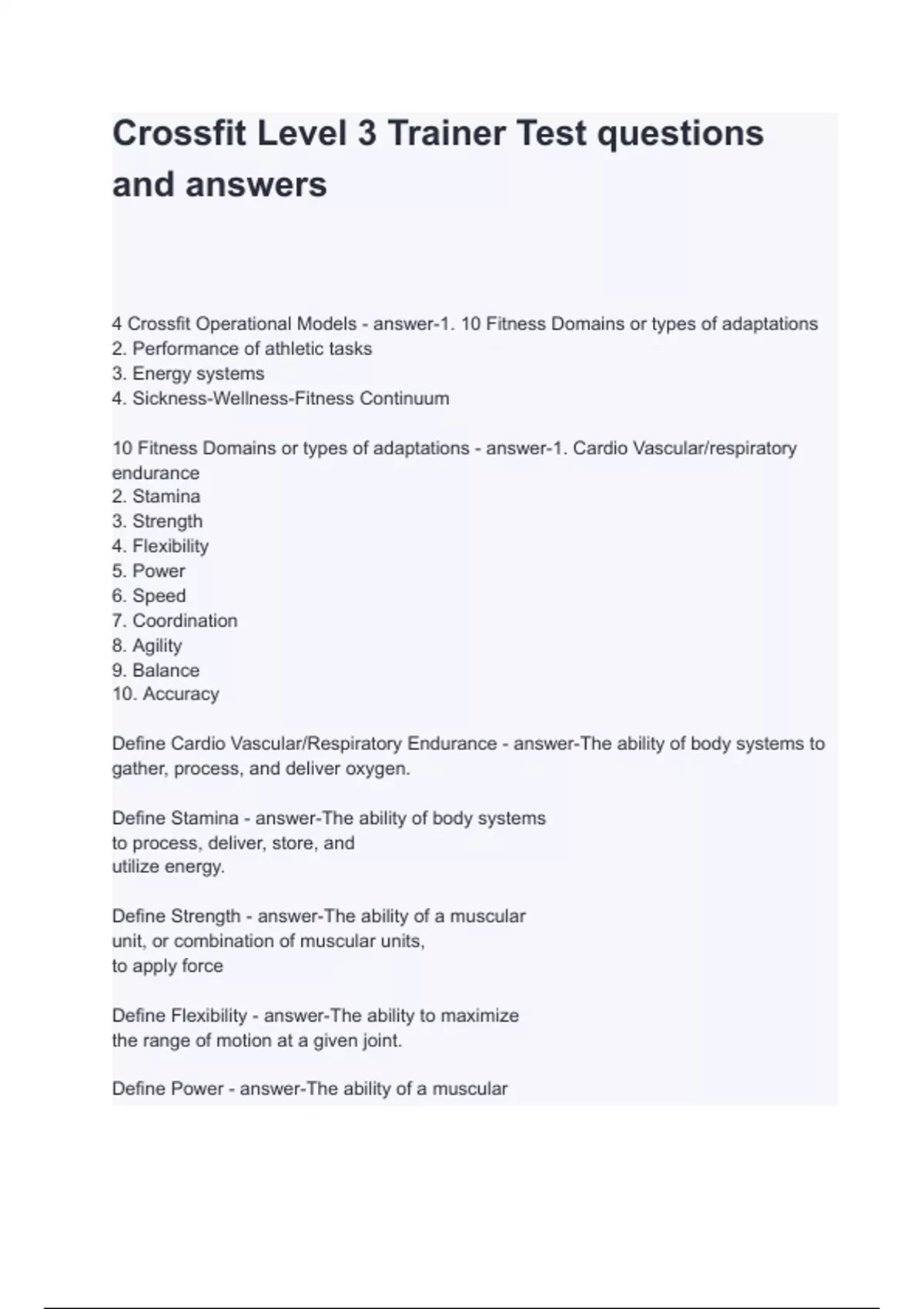 Crossfit Level 3 Trainer Test questions and answers

4 Crossfit Operational Models - answer-1. 10 Fitness Domains or types of adaptations
2. Performance of athletic tasks
3. Energy systems
4. Sickness-Wellness-Fitness Continuum

10 Fitness Domains or types of adaptations - answer-1. Cardio Vascular/respiratory endurance
2. Stamina
3. Strength
4. Flexibility
5. Power
6. Speed
7. Coordination
8. Agility
9. Balance
10. Accuracy

Define Cardio Vascular/Respiratory Endurance - answer-The ability of body systems to gather, process, and deliver oxygen.

Define Stamina - answer-The ability of body systems to process, deliver, store, and utilize energy.

Define Strength - answer-The ability of a muscular unit, or combination of muscular units, to apply force

Define Flexibility - answer-The ability to maximize the range of motion at a given joint.

Define Power - answer-The ability of a muscular